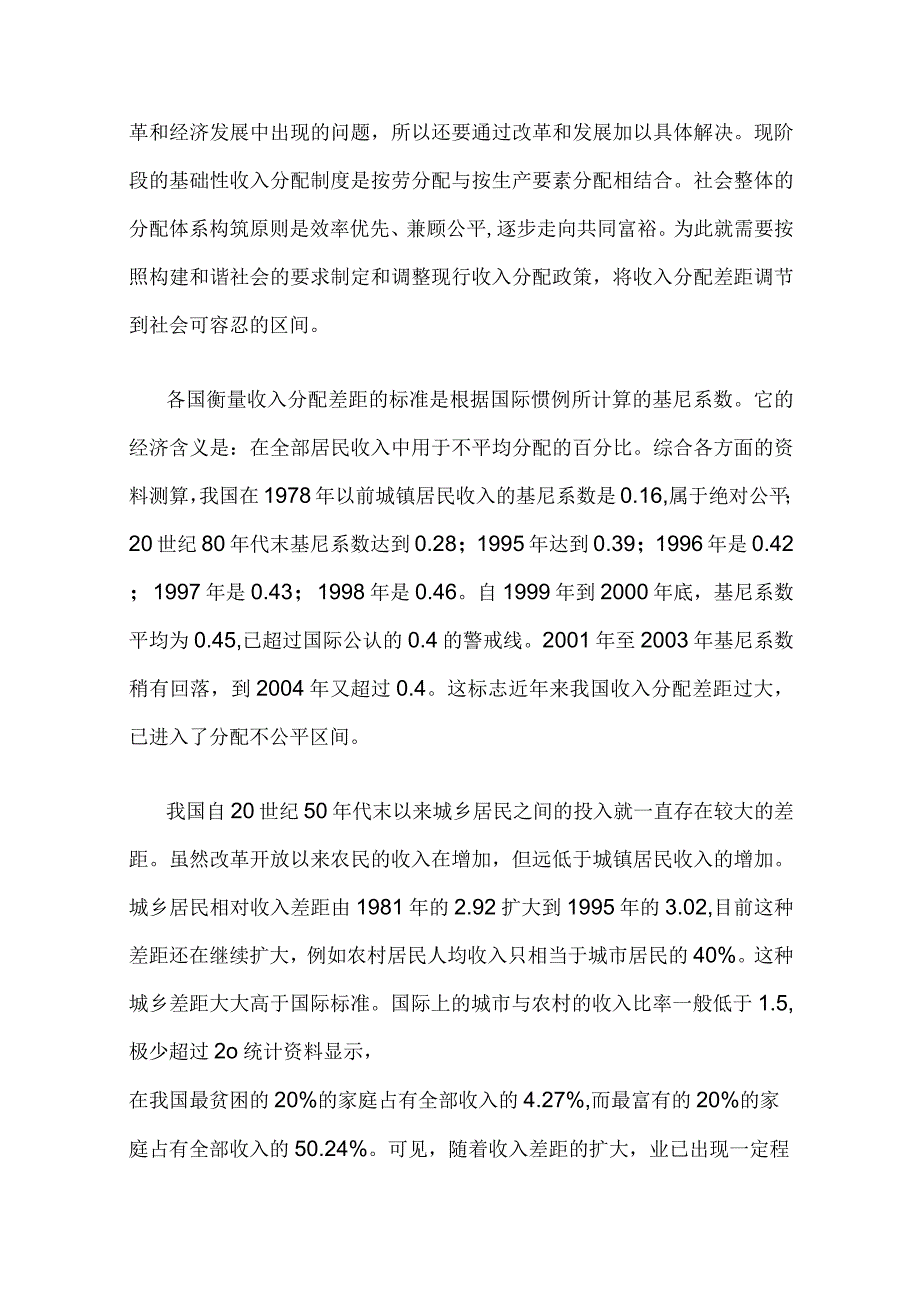 革和经济发展中出现的问题，所以还要通过改革和发展加以具体解决。现阶段的基础性收入分配制度是按劳分配与按生产要素分配相结合。社会整体的分配体系构筑原则是效率优先、兼顾公平,逐步走向共同富裕。为此就需要按照构建和谐社会的要求制定和调整现行收入分配政策，将收入分配差距调节到社会可容忍的区间。

各国衡量收入分配差距的标准是根据国际惯例所计算的基尼系数。它的经济含义是：在全部居民收入中用于不平均分配的百分比。综合各方面的资料测算,我国在1978年以前城镇居民收入的基尼系数是0.16,属于绝对公平;20世纪80年代末基尼系数达到0.28；1995年达到0.39；1996年是0.42；1997年是0.43；1998年是0.46。自1999年到2000年底，基尼系数平均为0.45,已超过国际公认的0.4的警戒线。2001年至2003年基尼系数稍有回落，到2004年又超过0.4。这标志近年来我国收入分配差距过大，已进入了分配不公平区间。

我国自20世纪50年代末以来城乡居民之间的投入就一直存在较大的差距。虽然改革开放以来农民的收入在增加，但远低于城镇居民收入的增加。城乡居民相对收入差距由1981年的2.92扩大到1995年的3.02,目前这种差距还在继续扩大，例如农村居民人均收入只相当于城市居民的40%。这种城乡差距大大高于国际标准。国际上的城市与农村的收入比率一般低于1.5,极少超过2o统计资料显示，
在我国最贫困的20%的家庭占有全部收入的4.27%,而最富有的20%的家庭占有全部收入的50.24%。可见，随着收入差距的扩大，业已出现一定程